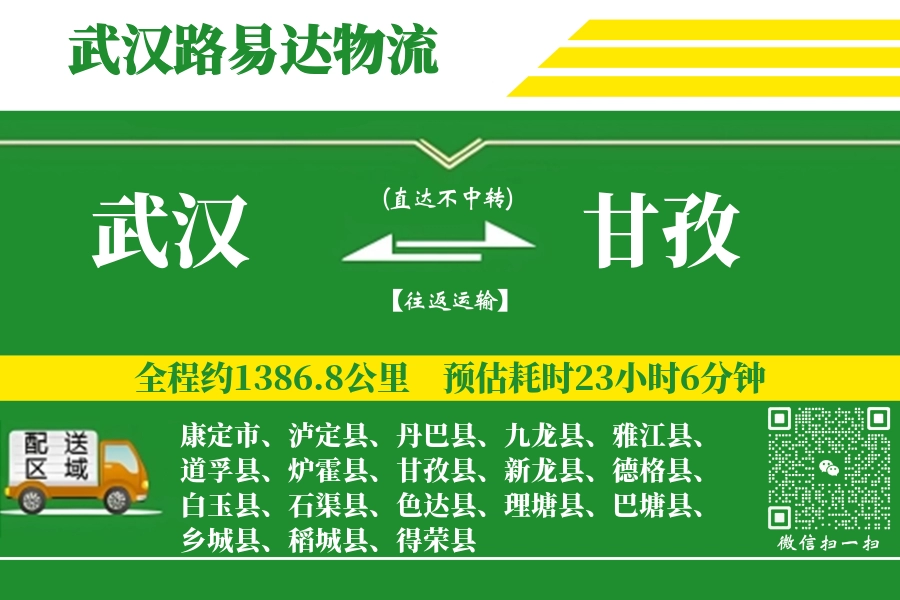 武汉路易达物流

武汉

(直达不中转)

【往返运输】

甘孜

全程约1386.8公里　预估耗时23小时6分钟

配送区域

康定市、泸定县、丹巴县、九龙县、雅江县、道孚县、炉霍县、甘孜县、新龙县、德格县、白玉县、石渠县、色达县、理塘县、巴塘县、乡城县、稻城县、得荣县

微信扫一扫